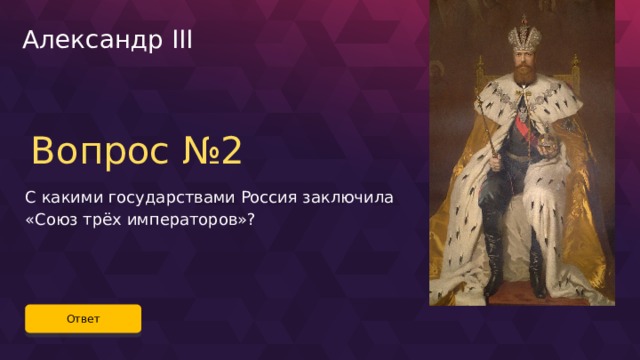 Александр III

Вопрос №2

С какими государствами Россия заключила «Союз трёх императоров»?

Ответ